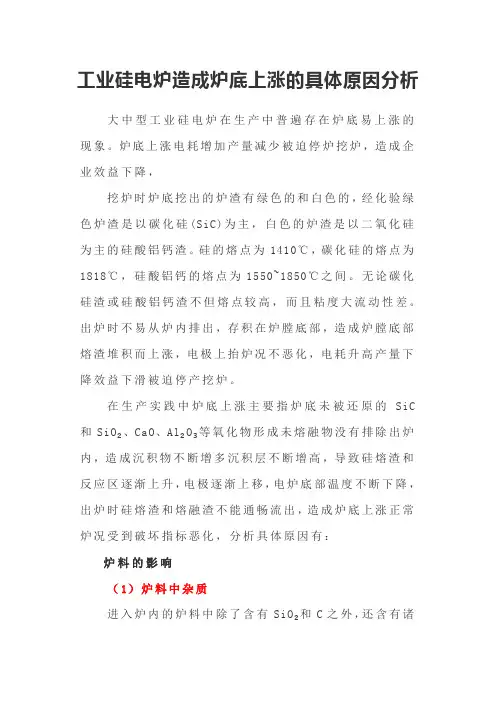 工业硅电炉造成炉底上涨的具体原因分析

大中型工业硅电炉在生产中普遍存在炉底易上涨的现象。炉底上涨电耗增加产量减少被迫停炉挖炉，造成企业效益下降，

挖炉时炉底挖出的炉渣有绿色的和白色的，经化验绿色炉渣是以碳化硅（SiC）为主，白色的炉渣是以二氧化硅为主的硅酸铝钙渣。硅的熔点为 1410℃，碳化硅的熔点为 1818℃，硅酸铝钙的熔点为 1550~1850℃之间。无论碳化硅渣或硅酸铝钙渣不但熔点较高，而且粘度大流动性差。出炉时不易从炉内排出，存积在炉膛底部，造成炉膛底部熔渣堆积而上涨，电极上抬炉况不恶化，电耗升高产量下降效益下滑被迫停产挖炉。

在生产实践中炉底上涨主要指炉底未被还原的 SiC 和 $SiO_2$、CaO、$Al_2O_3$等氧化物形成未熔融物没有排除出炉内，造成沉积物不断增多沉积层不断增高，导致硅熔渣和反应区逐渐上升，电极逐渐上移，电炉底部温度不断下降，出炉时硅熔渣和熔融渣不能通畅流出，造成炉底上涨正常炉况受到破坏指标恶化，分析具体原因有：

炉料的影响

（1）炉料中杂质

进入炉内的炉料中除了含有 $SiO_2$和 C 之外，还含有诸